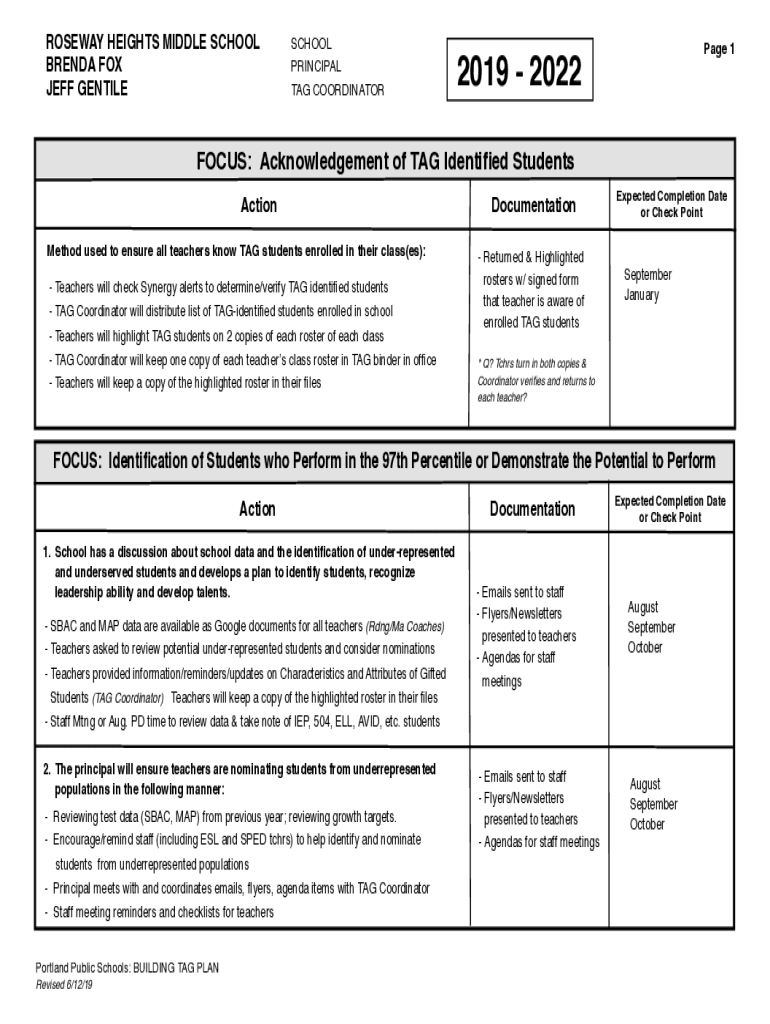 ROSEWAY HEIGHTS MIDDLE SCHOOL SCHOOL
BRENDA FOX PRINCIPAL
JEFF GENTILE TAG COORDINATOR

2019 - 2022

Page 1

FOCUS: Acknowledgement of TAG Identified Students

| Action | Documentation | Expected Completion Date or Check Point |
|---|---|---|
| Method used to ensure all teachers know TAG students enrolled in their class(es): - Teachers will check Synergy alerts to determine/verify TAG identified students - TAG Coordinator will distribute list of TAG-identified students enrolled in school - Teachers will highlight TAG students on 2 copies of each roster of each class - TAG Coordinator will keep one copy of each teacher's class roster in TAG binder in office - Teachers will keep a copy of the highlighted roster in their files | - Returned & Highlighted rosters w/ signed form that teacher is aware of enrolled TAG students * Q? Tchrs turn in both copies & Coordinator verifies and returns to each teacher? | September January |

FOCUS: Identification of Students who Perform in the 97th Percentile or Demonstrate the Potential to Perform

| Action | Documentation | Expected Completion Date or Check Point |
|---|---|---|
| 1. School has a discussion about school data and the identification of under-represented and underserved students and develops a plan to identify students, recognize leadership ability and develop talents. - SBAC and MAP data are available as Google documents for all teachers (Rdng/Ma Coaches) - Teachers asked to review potential under-represented students and consider nominations - Teachers provided information/reminders/updates on Characteristics and Attributes of Gifted Students (TAG Coordinator) Teachers will keep a copy of the highlighted roster in their files - Staff Mtng or Aug. PD time to review data & take note of IEP, 504, ELL, AVID, etc. students | - Emails sent to staff - Flyers/Newsletters presented to teachers - Agendas for staff meetings | August September October |
| 2. The principal will ensure teachers are nominating students from underrepresented populations in the following manner: - Reviewing test data (SBAC, MAP) from previous year; reviewing growth targets. - Encourage/remind staff (including ESL and SPED tchrs) to help identify and nominate students from underrepresented populations - Principal meets with and coordinates emails, flyers, agenda items with TAG Coordinator - Staff meeting reminders and checklists for teachers | - Emails sent to staff - Flyers/Newsletters presented to teachers - Agendas for staff meetings | August September October |

Portland Public Schools: BUILDING TAG PLAN
Revised 6/12/19